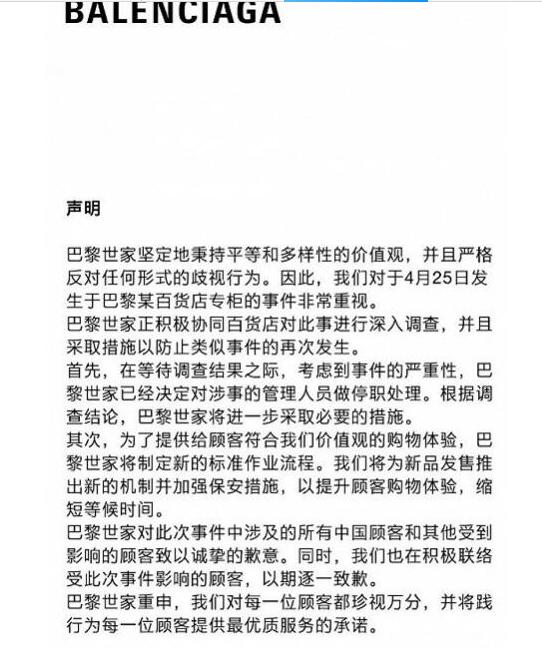 BALENCIAGA

声明

巴黎世家坚定地秉持平等和多样性的价值观，并且严格反对任何形式的歧视行为。因此，我们对于4月25日发生于巴黎某百货店专柜的事件非常重视。
巴黎世家正积极协同百货店对此事进行深入调查，并且采取措施以防止类似事件的再次发生。
首先，在等待调查结果之际，考虑到事件的严重性，巴黎世家已经决定对涉事的管理人员做停职处理。根据调查结论，巴黎世家将进一步采取必要的措施。
其次，为了提供给顾客符合我们价值观的购物体验，巴黎世家将制定新的标准作业流程。我们将为新品发售推出新的机制并加强保安措施，以提升顾客购物体验，缩短等候时间。
巴黎世家对此次事件中涉及的所有中国顾客和其他受到影响的顾客致以诚挚的歉意。同时，我们也在积极联络受此次事件影响的顾客，以期逐一致歉。
巴黎世家重申，我们对每一位顾客都珍视万分，并将践行为每一位顾客提供最优质服务的承诺。